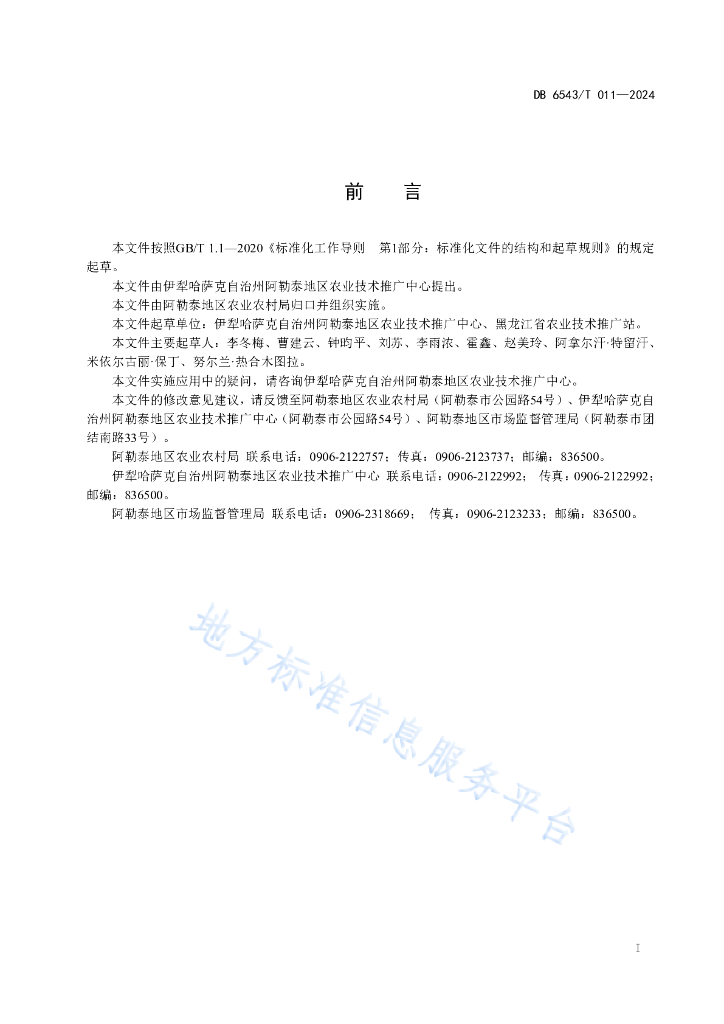 DB 6543/T 011—2024

前　言

本文件按照GB/T 1.1—2020《标准化工作导则　第1部分：标准化文件的结构和起草规则》的规定起草。

本文件由伊犁哈萨克自治州阿勒泰地区农业技术推广中心提出。

本文件由阿勒泰地区农业农村局归口并组织实施。

本文件起草单位：伊犁哈萨克自治州阿勒泰地区农业技术推广中心、黑龙江省农业技术推广站。

本文件主要起草人：李冬梅、曹建云、钟昀平、刘苏、李雨浓、霍鑫、赵美玲、阿拿尔汗·特留汗、米依尔古丽·保丁、努尔兰·热合木图拉。

本文件实施应用中的疑问，请咨询伊犁哈萨克自治州阿勒泰地区农业技术推广中心。

本文件的修改意见建议，请反馈至阿勒泰地区农业农村局（阿勒泰市公园路54号）、伊犁哈萨克自治州阿勒泰地区农业技术推广中心（阿勒泰市公园路54号）、阿勒泰地区市场监督管理局（阿勒泰市团结南路33号）。

阿勒泰地区农业农村局 联系电话：0906-2122757；传真：0906-2123737；邮编：836500。

伊犁哈萨克自治州阿勒泰地区农业技术推广中心 联系电话：0906-2122992； 传真：0906-2122992；邮编：836500。

阿勒泰地区市场监督管理局 联系电话：0906-2318669； 传真：0906-2123233；邮编：836500。

地方标准信息服务平台

I